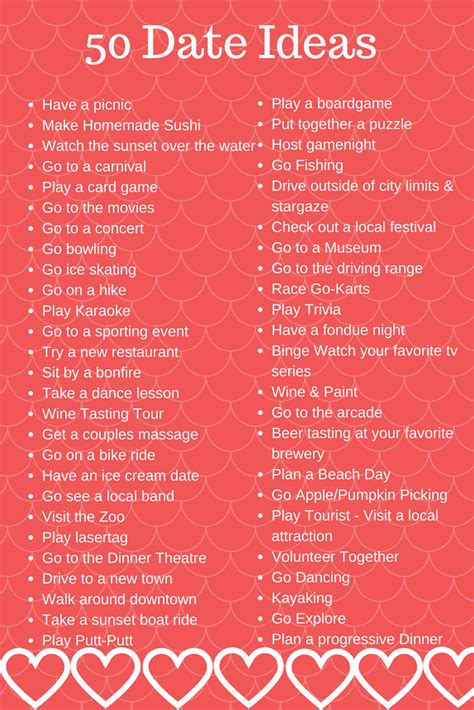 50 Date Ideas

- Have a picnic
- Make Homemade Sushi
- Watch the sunset over the water
- Go to a carnival
- Play a card game
- Go to the movies
- Go to a concert
- Go bowling
- Go ice skating
- Go on a hike
- Play Karaoke
- Go to a sporting event
- Try a new restaurant
- Sit by a bonfire
- Take a dance lesson
- Wine Tasting Tour
- Get a couples massage
- Go on a bike ride
- Have an ice cream date
- Go see a local band
- Visit the Zoo
- Play lasertag
- Go to the Dinner Theatre
- Drive to a new town
- Walk around downtown
- Take a sunset boat ride
- Play Putt-Putt

- Play a boardgame
- Put together a puzzle
- Host gamenight
- Go Fishing
- Drive outside of city limits & stargaze
- Check out a local festival
- Go to a Museum
- Go to the driving range
- Race Go-Karts
- Play Trivia
- Have a fondue night
- Binge Watch your favorite tv series
- Wine & Paint
- Go to the arcade
- Beer tasting at your favorite brewery
- Plan a Beach Day
- Go Apple/Pumpkin Picking
- Play Tourist - Visit a local attraction
- Volunteer Together
- Go Dancing
- Kayaking
- Go Explore
- Plan a progressive Dinner